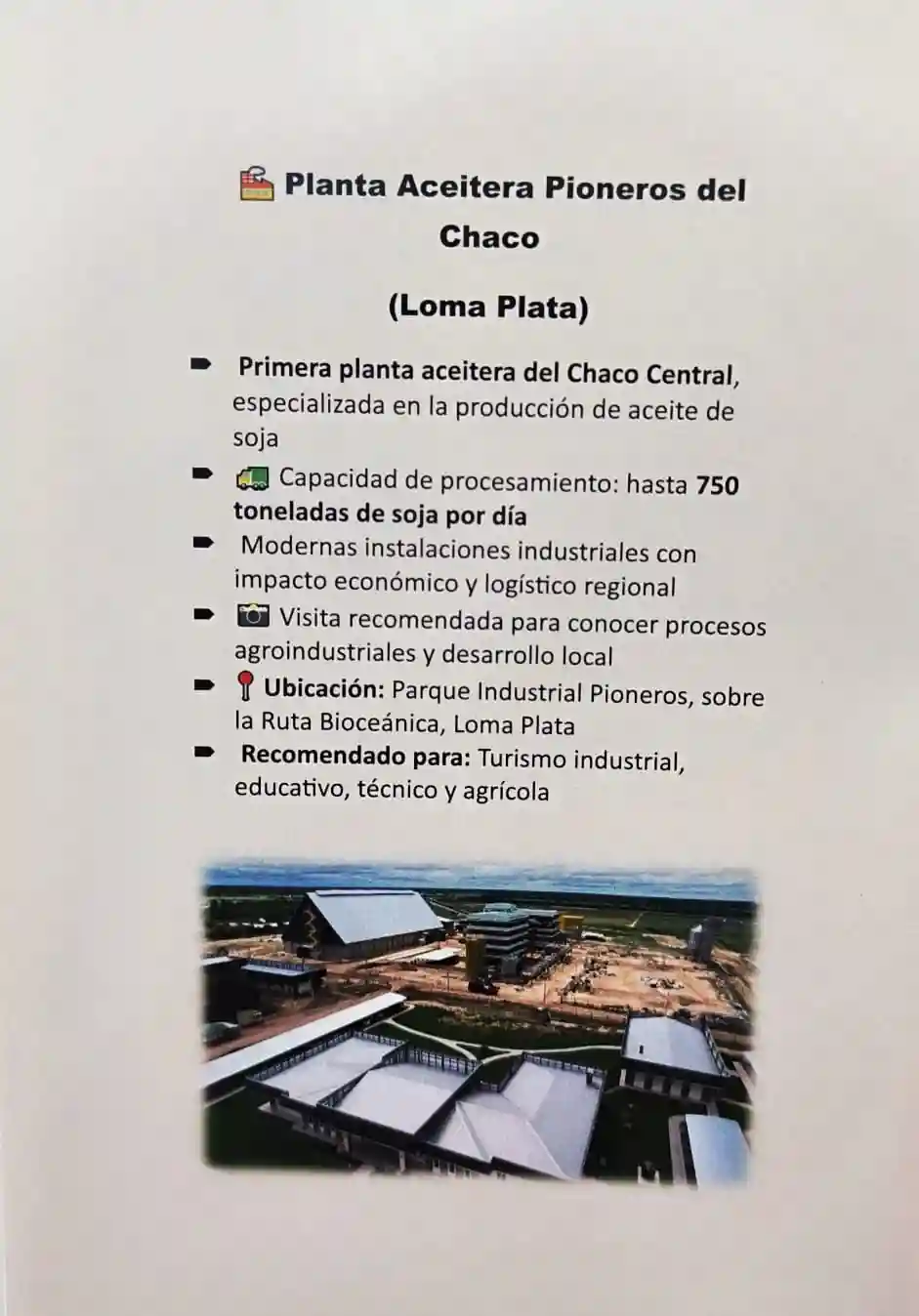 Planta Aceitera Pioneros del Chaco

(Loma Plata)

➨ Primera planta aceitera del Chaco Central, especializada en la producción de aceite de soja
➨ Capacidad de procesamiento: hasta 750 toneladas de soja por día
➨ Modernas instalaciones industriales con impacto económico y logístico regional
➨ Visita recomendada para conocer procesos agroindustriales y desarrollo local
➨ Ubicación: Parque Industrial Pioneros, sobre la Ruta Bioceánica, Loma Plata
➨ Recomendado para: Turismo industrial, educativo, técnico y agrícola